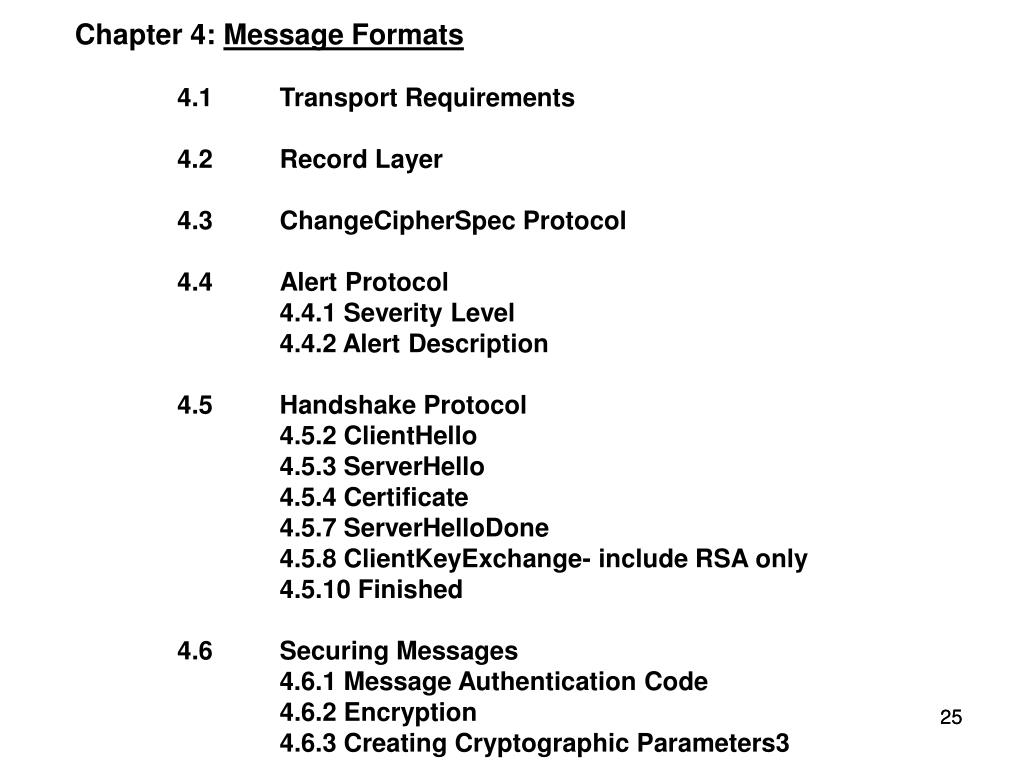 Chapter 4: Message Formats

4.1 Transport Requirements

4.2 Record Layer

4.3 ChangeCipherSpec Protocol

4.4 Alert Protocol
4.4.1 Severity Level
4.4.2 Alert Description

4.5 Handshake Protocol
4.5.2 ClientHello
4.5.3 ServerHello
4.5.4 Certificate
4.5.7 ServerHelloDone
4.5.8 ClientKeyExchange- include RSA only
4.5.10 Finished

4.6 Securing Messages
4.6.1 Message Authentication Code
4.6.2 Encryption
4.6.3 Creating Cryptographic Parameters3

25